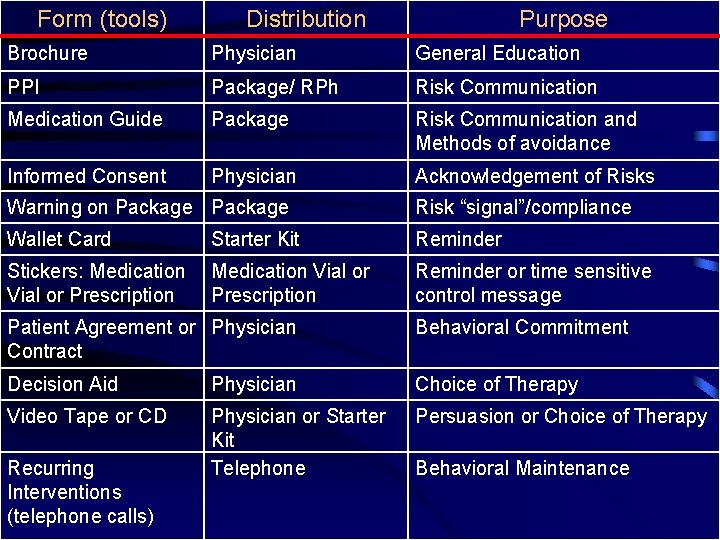 | Form (tools) | Distribution | Purpose |
|---|---|---|
| Brochure | Physician | General Education |
| PPI | Package/ RPh | Risk Communication |
| Medication Guide | Package | Risk Communication and Methods of avoidance |
| Informed Consent | Physician | Acknowledgement of Risks |
| Warning on Package | Package | Risk “signal”/compliance |
| Wallet Card | Starter Kit | Reminder |
| Stickers: Medication Vial or Prescription | Medication Vial or Prescription | Reminder or time sensitive control message |
| Patient Agreement or Contract | Physician | Behavioral Commitment |
| Decision Aid | Physician | Choice of Therapy |
| Video Tape or CD | Physician or Starter Kit | Persuasion or Choice of Therapy |
| Recurring Interventions (telephone calls) | Telephone | Behavioral Maintenance |